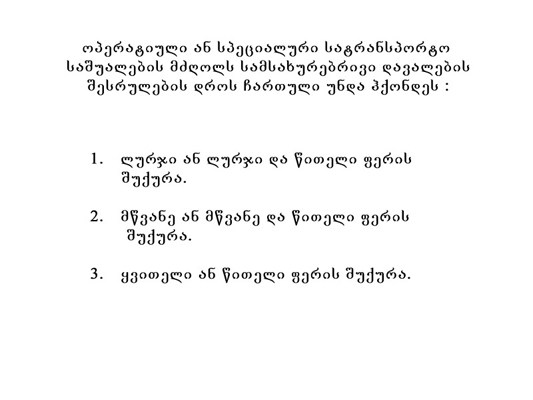 ოპერატიული ან სპეციალური სატრანსპორტო საშუალების მძღოლს სამსახურებრივი დავალების შესრულების დროს ჩართული უნდა ჰქონდეს :

1. ლურჯი ან ლურჯი და წითელი ფერის შუქურა.

2. მწვანე ან მწვანე და წითელი ფერის შუქურა.

3. ყვითელი ან წითელი ფერის შუქურა.